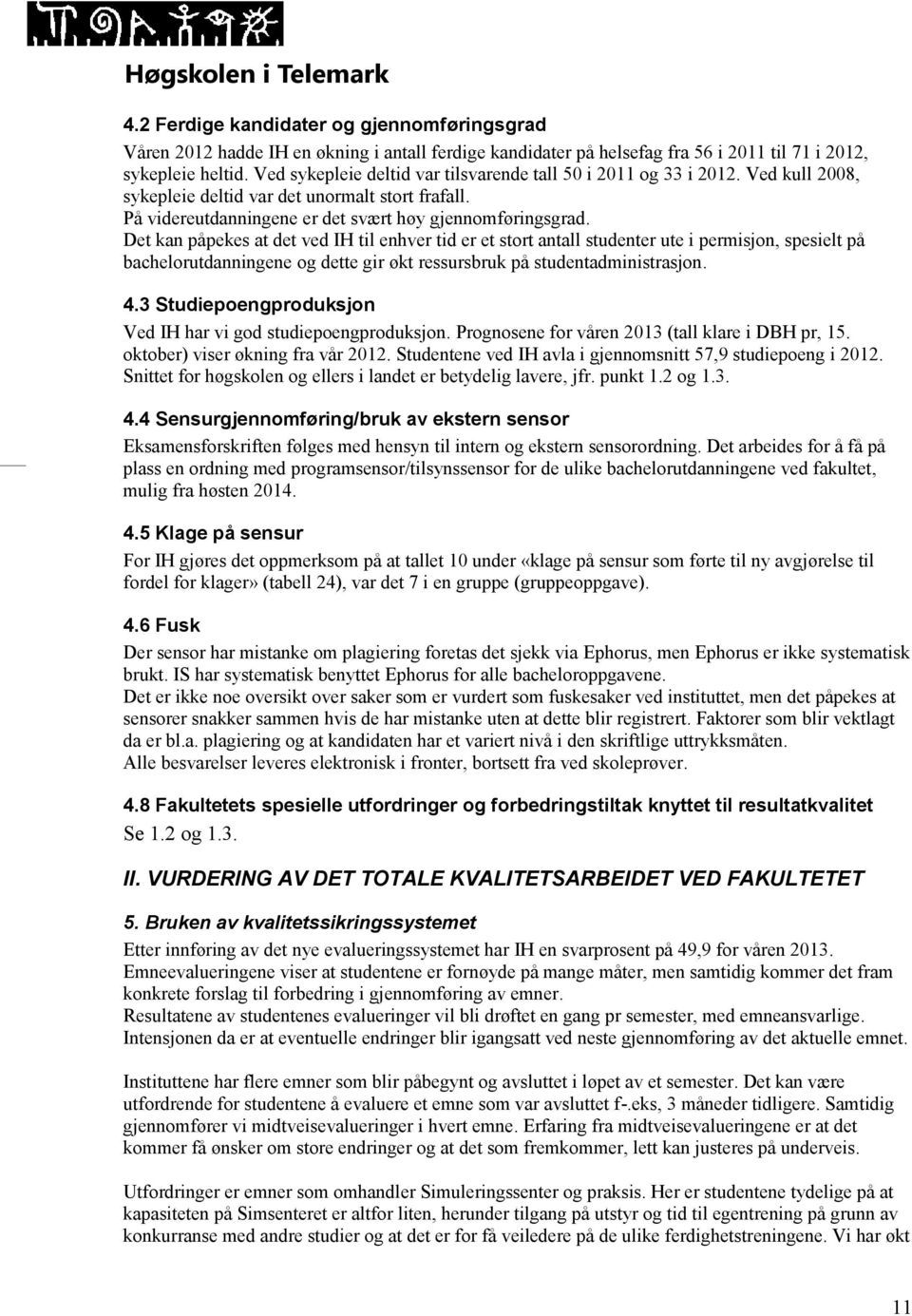 Høgskolen i Telemark

4.2 Ferdige kandidater og gjennomføringsgrad

Våren 2012 hadde IH en økning i antall ferdige kandidater på helsefag fra 56 i 2011 til 71 i 2012, sykepleie heltid. Ved sykepleie deltid var tilsvarende tall 50 i 2011 og 33 i 2012. Ved kull 2008, sykepleie deltid var det unormalt stort frafall.
På videreutdanningene er det svært høy gjennomføringsgrad.
Det kan påpekes at det ved IH til enhver tid er et stort antall studenter ute i permisjon, spesielt på bachelorutdanningene og dette gir økt ressursbruk på studentadministrasjon.

4.3 Studiepoengproduksjon

Ved IH har vi god studiepoengproduksjon. Prognosene for våren 2013 (tall klare i DBH pr, 15. oktober) viser økning fra vår 2012. Studentene ved IH avla i gjennomsnitt 57,9 studiepoeng i 2012. Snittet for høgskolen og ellers i landet er betydelig lavere, jfr. punkt 1.2 og 1.3.

4.4 Sensurgjennomføring/bruk av ekstern sensor

Eksamensforskriften følges med hensyn til intern og ekstern sensorordning. Det arbeides for å få på plass en ordning med programsensor/tilsynssensor for de ulike bachelorutdanningene ved fakultet, mulig fra høsten 2014.

4.5 Klage på sensur

For IH gjøres det oppmerksom på at tallet 10 under «klage på sensur som førte til ny avgjørelse til fordel for klager» (tabell 24), var det 7 i en gruppe (gruppeoppgave).

4.6 Fusk

Der sensor har mistanke om plagiering foretas det sjekk via Ephorus, men Ephorus er ikke systematisk brukt. IS har systematisk benyttet Ephorus for alle bacheloroppgavene.
Det er ikke noe oversikt over saker som er vurdert som fuskesaker ved instituttet, men det påpekes at sensorer snakker sammen hvis de har mistanke uten at dette blir registrert. Faktorer som blir vektlagt da er bl.a. plagiering og at kandidaten har et variert nivå i den skriftlige uttrykksmåten.
Alle besvarelser leveres elektronisk i fronter, bortsett fra ved skoleprøver.

4.8 Fakultetets spesielle utfordringer og forbedringstiltak knyttet til resultatkvalitet

Se 1.2 og 1.3.

II. VURDERING AV DET TOTALE KVALITETSARBEIDET VED FAKULTETET

5. Bruken av kvalitetssikringssystemet

Etter innføring av det nye evalueringssystemet har IH en svarprosent på 49,9 for våren 2013. Emneevalueringene viser at studentene er fornøyde på mange måter, men samtidig kommer det fram konkrete forslag til forbedring i gjennomføring av emner.
Resultatene av studentenes evalueringer vil bli drøftet en gang pr semester, med emneansvarlige. Intensjonen da er at eventuelle endringer blir igangsatt ved neste gjennomføring av det aktuelle emnet.

Instituttene har flere emner som blir påbegynt og avsluttet i løpet av et semester. Det kan være utfordrende for studentene å evaluere et emne som var avsluttet f-.eks, 3 måneder tidligere. Samtidig gjennomfører vi midtveisevalueringer i hvert emne. Erfaring fra midtveisevalueringene er at det kommer få ønsker om store endringer og at det som fremkommer, lett kan justeres på underveis.

Utfordringer er emner som omhandler Simuleringssenter og praksis. Her er studentene tydelige på at kapasiteten på Simsenteret er altfor liten, herunder tilgang på utstyr og tid til egentrening på grunn av konkurranse med andre studier og at det er for få veiledere på de ulike ferdighetstreningene. Vi har økt

11